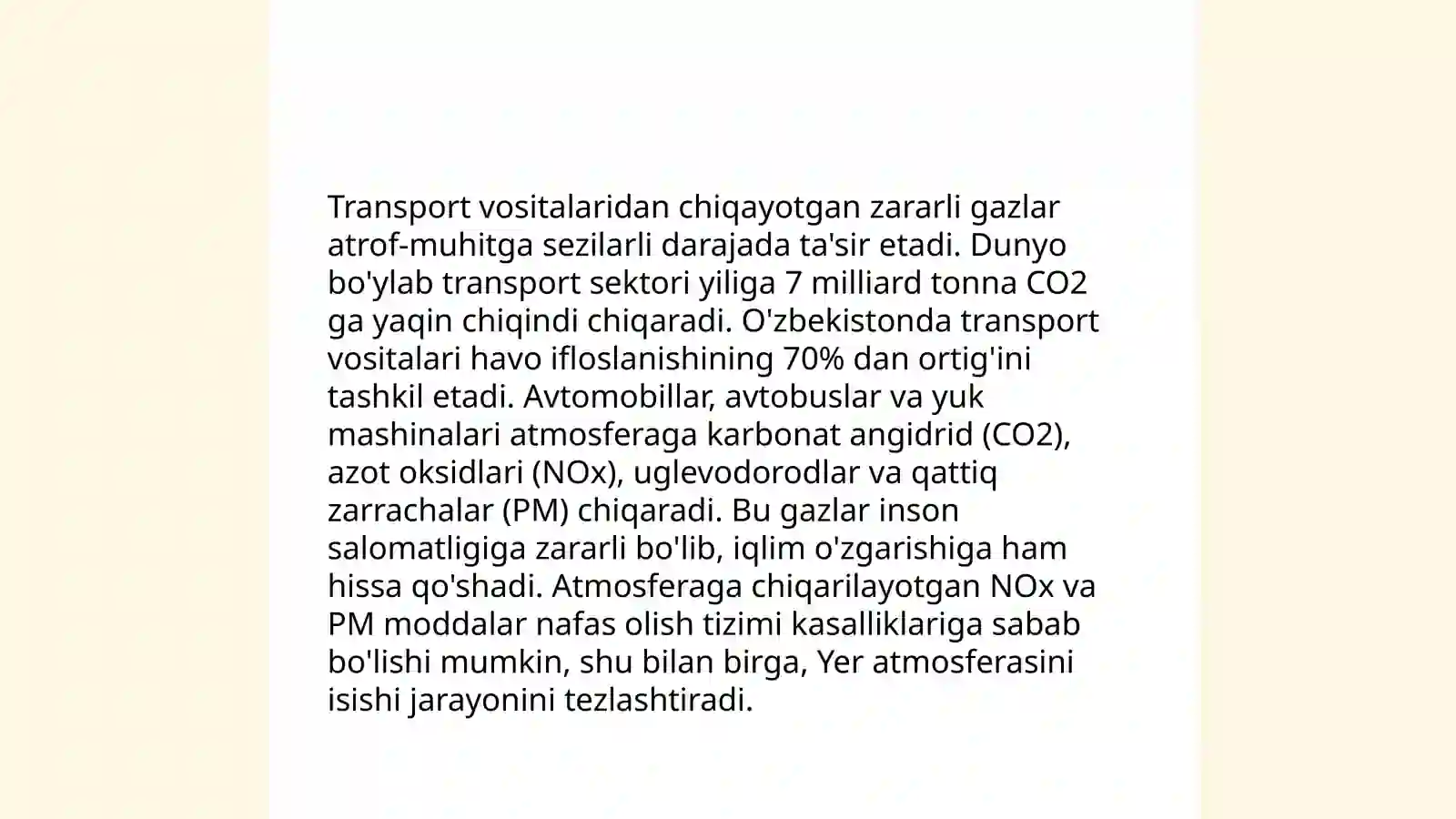 Transport vositalaridan chiqayotgan zararli gazlar atrof-muhitga sezilarli darajada ta'sir etadi. Dunyo bo'ylab transport sektori yiliga 7 milliard tonna CO2 ga yaqin chiqindi chiqaradi. O'zbekistonda transport vositalari havo ifloslanishining 70% dan ortig'ini tashkil etadi. Avtomobillar, avtobuslar va yuk mashinalari atmosferaga karbonat angidrid (CO2), azot oksidlari (NOx), uglevodorodlar va qattiq zarrachalar (PM) chiqaradi. Bu gazlar inson salomatligiga zararli bo'lib, iqlim o'zgarishiga ham hissa qo'shadi. Atmosferaga chiqarilayotgan NOx va PM moddalar nafas olish tizimi kasalliklariga sabab bo'lishi mumkin, shu bilan birga, Yer atmosferasini isishi jarayonini tezlashtiradi.